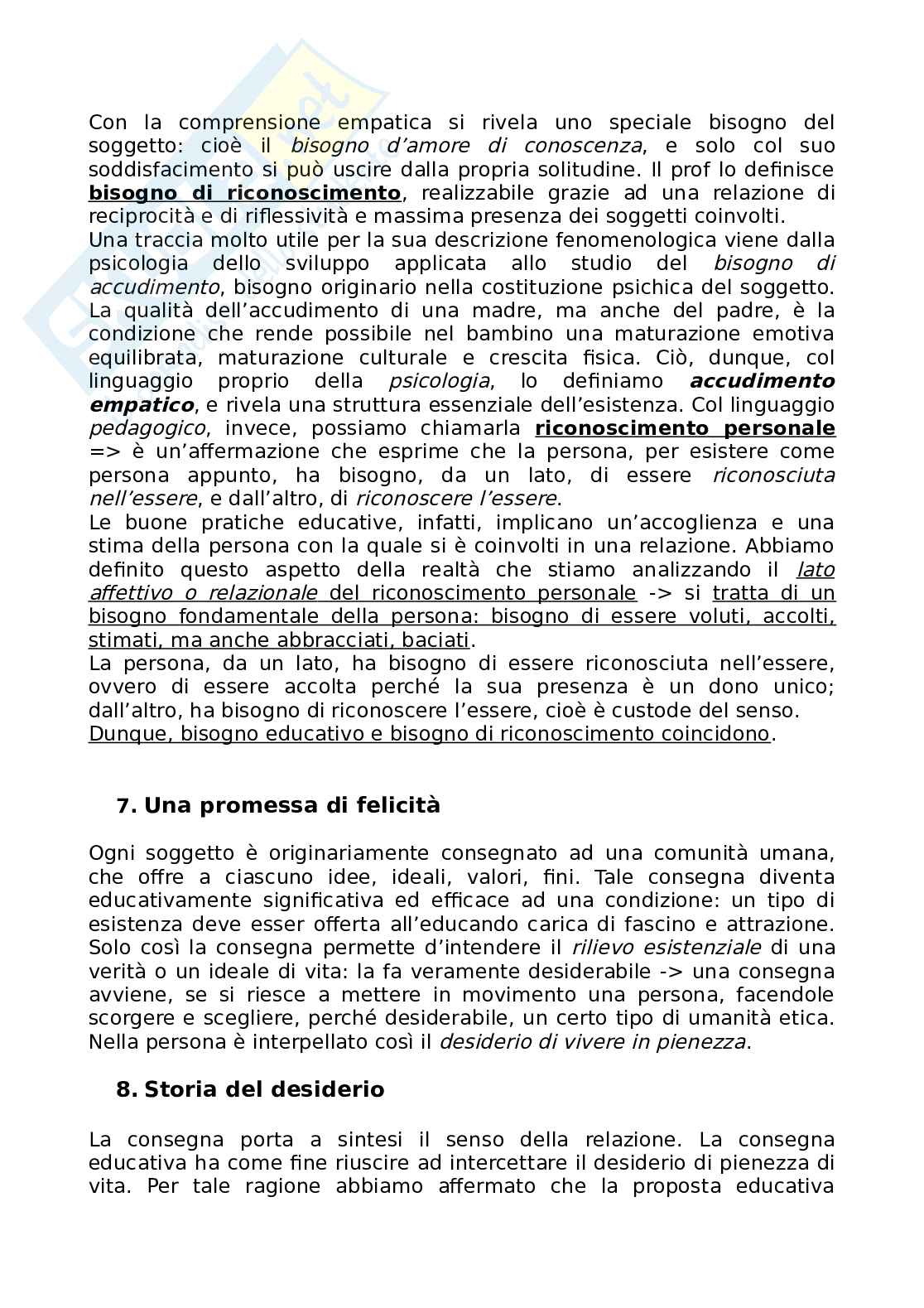 Con la comprensione empatica si rivela uno speciale bisogno del soggetto: cioè il bisogno d'amore di conoscenza, e solo col suo soddisfacimento si può uscire dalla propria solitudine. Il prof lo definisce bisogno di riconoscimento, realizzabile grazie ad una relazione di reciprocità e di riflessività e massima presenza dei soggetti coinvolti.
Una traccia molto utile per la sua descrizione fenomenologica viene dalla psicologia dello sviluppo applicata allo studio del bisogno di accudimento, bisogno originario nella costituzione psichica del soggetto. La qualità dell'accudimento di una madre, ma anche del padre, è la condizione che rende possibile nel bambino una maturazione emotiva equilibrata, maturazione culturale e crescita fisica. Ciò, dunque, col linguaggio proprio della psicologia, lo definiamo accudimento empatico, e rivela una struttura essenziale dell'esistenza. Col linguaggio pedagogico, invece, possiamo chiamarla riconoscimento personale => è un'affermazione che esprime che la persona, per esistere come persona appunto, ha bisogno, da un lato, di essere riconosciuta nell'essere, e dall'altro, di riconoscere l'essere.
Le buone pratiche educative, infatti, implicano un'accoglienza e una stima della persona con la quale si è coinvolti in una relazione. Abbiamo definito questo aspetto della realtà che stiamo analizzando il lato affettivo o relazionale del riconoscimento personale -> si tratta di un bisogno fondamentale della persona: bisogno di essere voluti, accolti, stimati, ma anche abbracciati, baciati.
La persona, da un lato, ha bisogno di essere riconosciuta nell'essere, ovvero di essere accolta perché la sua presenza è un dono unico; dall'altro, ha bisogno di riconoscere l'essere, cioè è custode del senso.
Dunque, bisogno educativo e bisogno di riconoscimento coincidono.

7. Una promessa di felicità

Ogni soggetto è originariamente consegnato ad una comunità umana, che offre a ciascuno idee, ideali, valori, fini. Tale consegna diventa educativamente significativa ed efficace ad una condizione: un tipo di esistenza deve esser offerta all'educando carica di fascino e attrazione. Solo così la consegna permette d'intendere il rilievo esistenziale di una verità o un ideale di vita: la fa veramente desiderabile -> una consegna avviene, se si riesce a mettere in movimento una persona, facendole scorgere e scegliere, perché desiderabile, un certo tipo di umanità etica. Nella persona è interpellato così il desiderio di vivere in pienezza.

8. Storia del desiderio

La consegna porta a sintesi il senso della relazione. La consegna educativa ha come fine riuscire ad intercettare il desiderio di pienezza di vita. Per tale ragione abbiamo affermato che la proposta educativa